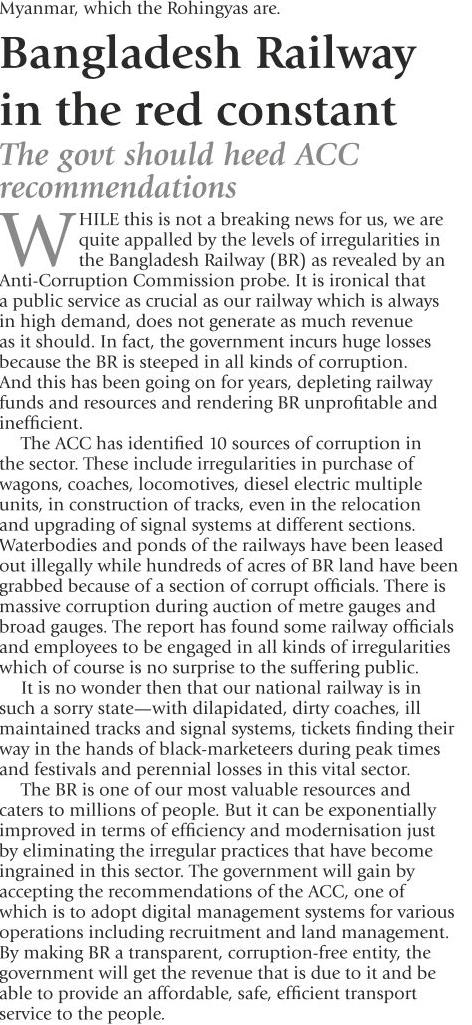 Myanmar, which the Rohingyas are.

Bangladesh Railway in the red constant

The govt should heed ACC recommendations

WHILE this is not a breaking news for us, we are quite appalled by the levels of irregularities in the Bangladesh Railway (BR) as revealed by an Anti-Corruption Commission probe. It is ironical that a public service as crucial as our railway which is always in high demand, does not generate as much revenue as it should. In fact, the government incurs huge losses because the BR is steeped in all kinds of corruption. And this has been going on for years, depleting railway funds and resources and rendering BR unprofitable and inefficient.

The ACC has identified 10 sources of corruption in the sector. These include irregularities in purchase of wagons, coaches, locomotives, diesel electric multiple units, in construction of tracks, even in the relocation and upgrading of signal systems at different sections. Waterbodies and ponds of the railways have been leased out illegally while hundreds of acres of BR land have been grabbed because of a section of corrupt officials. There is massive corruption during auction of metre gauges and broad gauges. The report has found some railway officials and employees to be engaged in all kinds of irregularities which of course is no surprise to the suffering public.

It is no wonder then that our national railway is in such a sorry state—with dilapidated, dirty coaches, ill maintained tracks and signal systems, tickets finding their way in the hands of black-marketeers during peak times and festivals and perennial losses in this vital sector.

The BR is one of our most valuable resources and caters to millions of people. But it can be exponentially improved in terms of efficiency and modernisation just by eliminating the irregular practices that have become ingrained in this sector. The government will gain by accepting the recommendations of the ACC, one of which is to adopt digital management systems for various operations including recruitment and land management. By making BR a transparent, corruption-free entity, the government will get the revenue that is due to it and be able to provide an affordable, safe, efficient transport service to the people.